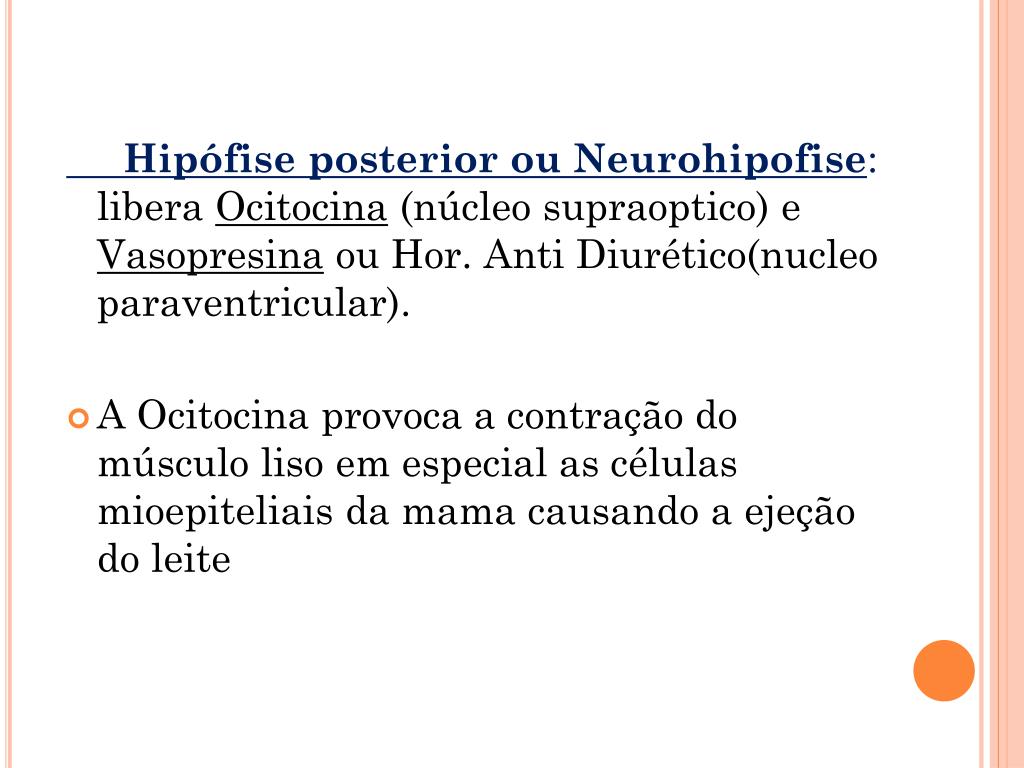 Hipófise posterior ou Neurohipofise: libera Ocitocina (núcleo supraoptico) e Vasopresina ou Hor. Anti Diurético(nucleo paraventricular).

A Ocitocina provoca a contração do músculo liso em especial as células mioepiteliais da mama causando a ejeção do leite